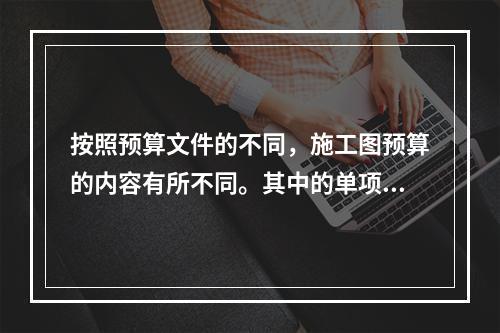 按照预算文件的不同，施工图预算的内容有所不同。其中的单项…